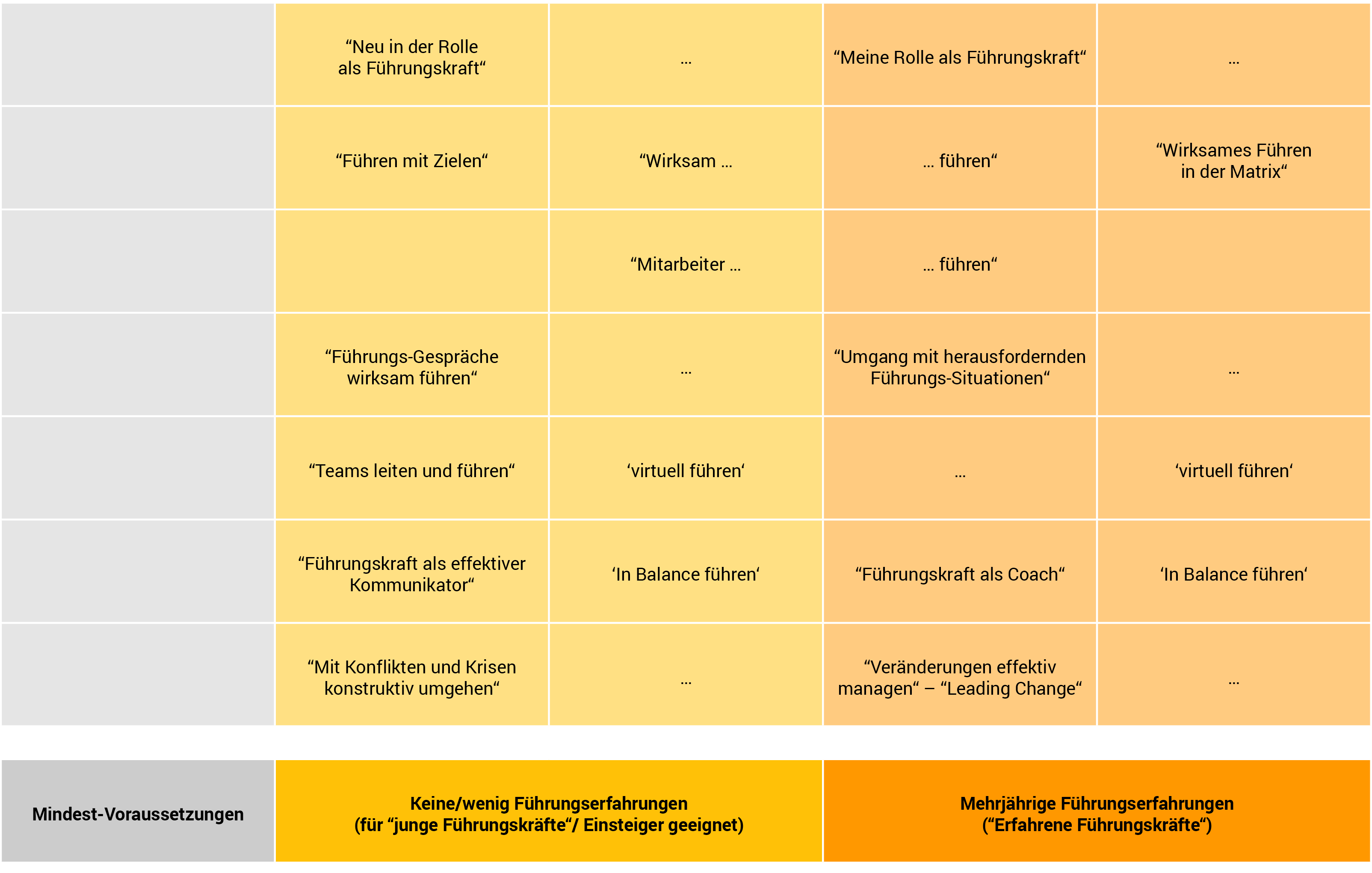 | | | | | |
|---|---|---|---|---|
| | “Neu in der Rolle als Führungskraft“ | … | “Meine Rolle als Führungskraft“ | … |
| | “Führen mit Zielen“ | “Wirksam … | … führen“ | “Wirksames Führen in der Matrix“ |
| | | “Mitarbeiter … | … führen“ | |
| | “Führungs-Gespräche wirksam führen“ | … | “Umgang mit herausfordernden Führungs-Situationen“ | … |
| | “Teams leiten und führen“ | ‘virtuell führen‘ | … | ‘virtuell führen‘ |
| | “Führungskraft als effektiver Kommunikator“ | ‘In Balance führen‘ | “Führungskraft als Coach“ | ‘In Balance führen‘ |
| | “Mit Konflikten und Krisen konstruktiv umgehen“ | … | “Veränderungen effektiv managen“ – “Leading Change“ | … |

| Mindest-Voraussetzungen | Keine/wenig Führungserfahrungen (für “junge Führungskräfte“/ Einsteiger geeignet) | Mehrjährige Führungserfahrungen (“Erfahrene Führungskräfte“) |
|---|---|---|